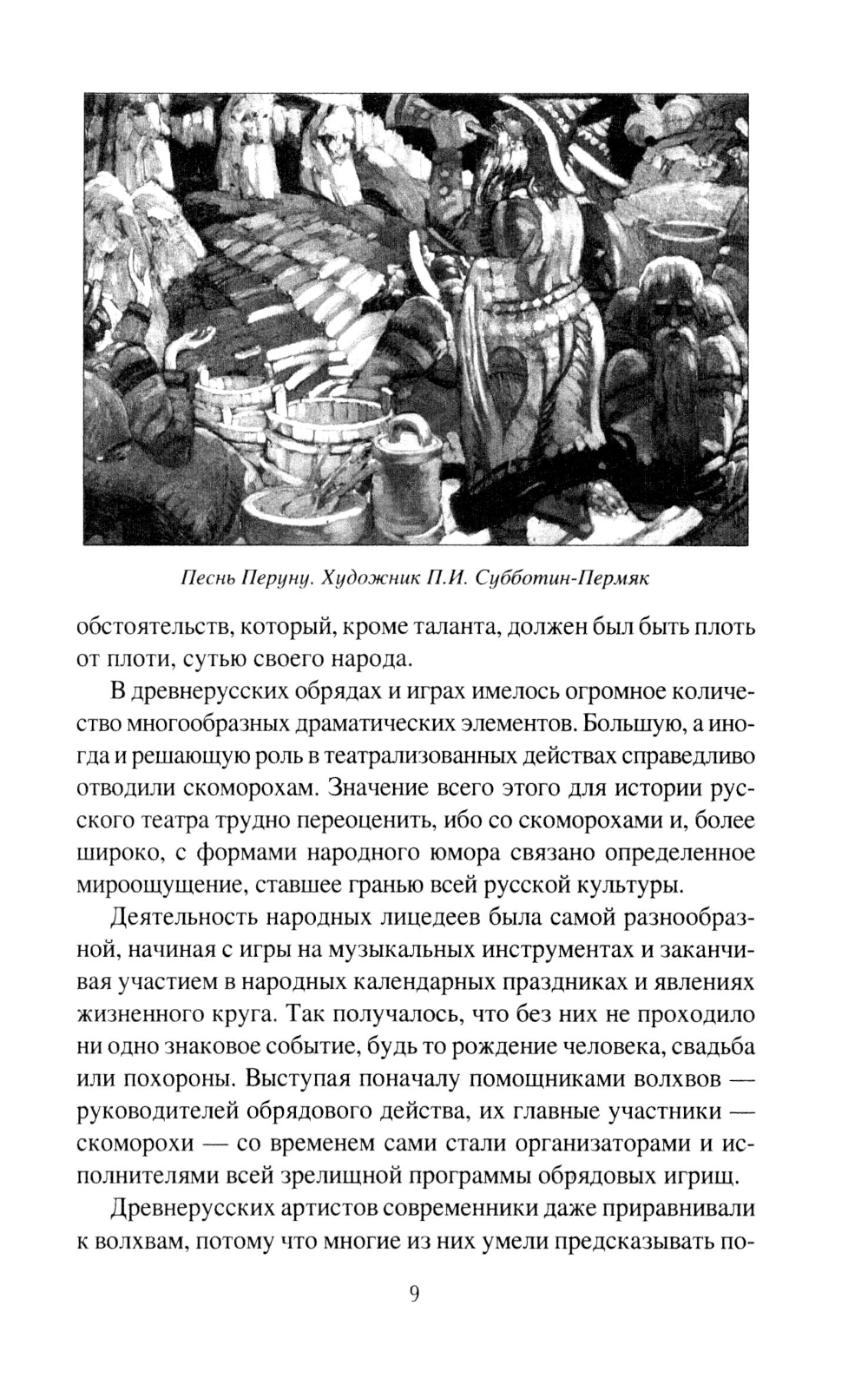 Песнь Перуну. Художник П.И. Субботин-Пермяк

обстоятельств, который, кроме таланта, должен был быть плоть от плоти, сутью своего народа.

В древнерусских обрядах и играх имелось огромное количество многообразных драматических элементов. Большую, а иногда и решающую роль в театрализованных действах справедливо отводили скоморохам. Значение всего этого для истории русского театра трудно переоценить, ибо со скоморохами и, более широко, с формами народного юмора связано определенное мироощущение, ставшее гранью всей русской культуры.

Деятельность народных лицедеев была самой разнообразной, начиная с игры на музыкальных инструментах и заканчивая участием в народных календарных праздниках и явлениях жизненного круга. Так получалось, что без них не проходило ни одно знаковое событие, будь то рождение человека, свадьба или похороны. Выступая поначалу помощниками волхвов — руководителей обрядового действа, их главные участники — скоморохи — со временем сами стали организаторами и исполнителями всей зрелищной программы обрядовых игрищ.

Древнерусских артистов современники даже приравнивали к волхвам, потому что многие из них умели предсказывать по-

9